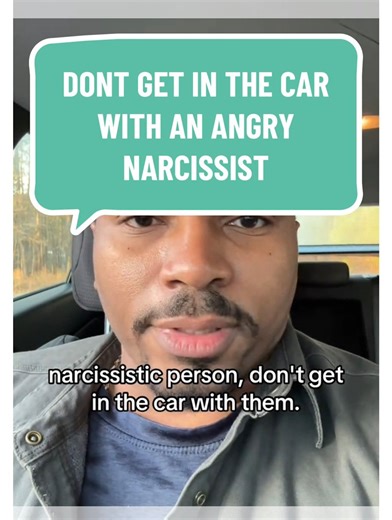 DONT GET IN THE CAR WITH AN ANGRY NARCISSIST

narcissistic person, don't get in the car with them.